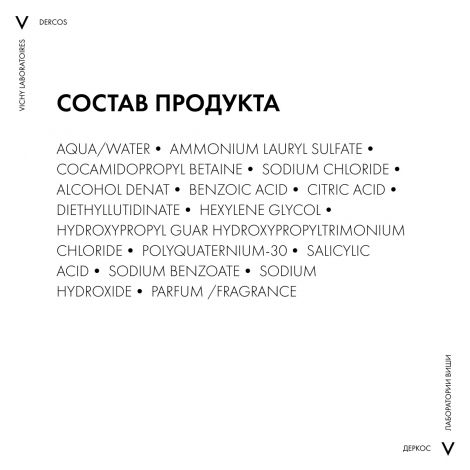 V DERCOS

VICHY LABORATOIRES

СОСТАВ ПРОДУКТА

AQUA/WATER • AMMONIUM LAURYL SULFATE • COCAMIDOPROPYL BETAINE • SODIUM CHLORIDE • ALCOHOL DENAT • BENZOIC ACID • CITRIC ACID • DIETHYLLUTIDINATE • HEXYLENE GLYCOL • HYDROXYPROPYL GUAR HYDROXYPROPYLTRIMONIUM CHLORIDE • POLYQUATERNIUM-30 • SALICYLIC ACID • SODIUM BENZOATE • SODIUM HYDROXIDE • PARFUM /FRAGRANCE

ЛАБОРАТОРИИ ВИШИ

ДЕРКОС V